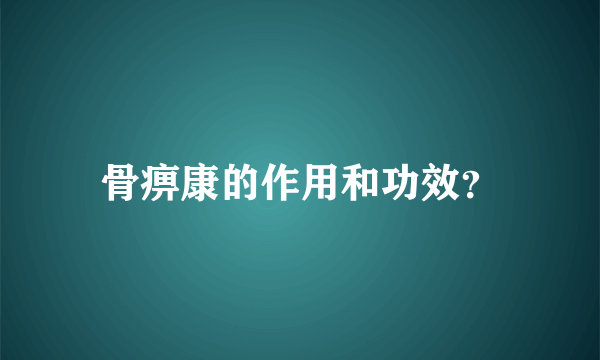 骨痹康的作用和功效?